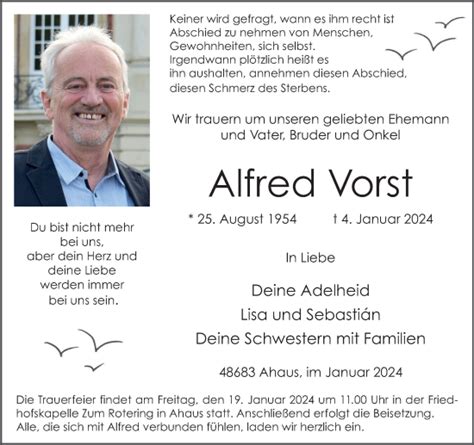 Keiner wird gefragt, wann es ihm recht ist
Abschied zu nehmen von Menschen,
Gewohnheiten, sich selbst.
Irgendwann plötzlich heißt es
ihn aushalten, annehmen diesen Abschied,
diesen Schmerz des Sterbens.

Wir trauern um unseren geliebten Ehemann
und Vater, Bruder und Onkel

Alfred Vorst

* 25. August 1954 † 4. Januar 2024

Du bist nicht mehr
bei uns,
aber dein Herz und
deine Liebe
werden immer
bei uns sein.

In Liebe

Deine Adelheid
Lisa und Sebastián
Deine Schwestern mit Familien

48683 Ahaus, im Januar 2024

Die Trauerfeier findet am Freitag, den 19. Januar 2024 um 11.00 Uhr in der Friedhofskapelle Zum Rotering in Ahaus statt. Anschließend erfolgt die Beisetzung.
Alle, die sich mit Alfred verbunden fühlen, laden wir herzlich ein.